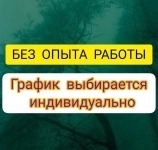 БЕЗ ОПЫТА РАБОТЫ

График выбирается индивидуально